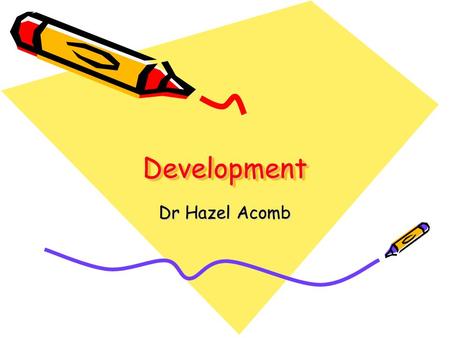 Development

Dr Hazel Acomb